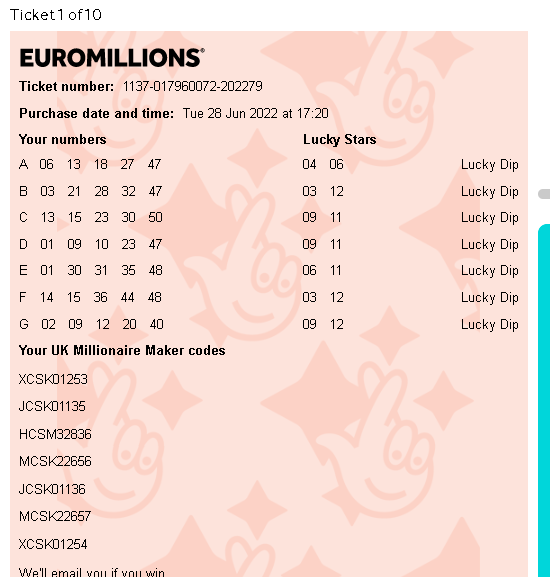 Ticket 1 of 10

EUROMILLIONS®

Ticket number: 1137-017960072-202279

Purchase date and time: Tue 28 Jun 2022 at 17:20

| Your numbers | Lucky Stars | |
|---|---|---|
| A 06 13 18 27 47 | 04 06 | Lucky Dip |
| B 03 21 28 32 47 | 03 12 | Lucky Dip |
| C 13 15 23 30 50 | 09 11 | Lucky Dip |
| D 01 09 10 23 47 | 09 11 | Lucky Dip |
| E 01 30 31 35 48 | 06 11 | Lucky Dip |
| F 14 15 36 44 48 | 03 12 | Lucky Dip |
| G 02 09 12 20 40 | 09 12 | Lucky Dip |

Your UK Millionaire Maker codes

XCSK01253

JCSK01135

HCSM32836

MCSK22656

JCSK01136

MCSK22657

XCSK01254

We'll email you if you win